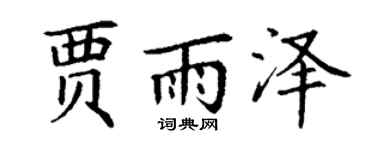 贾雨泽
词典网